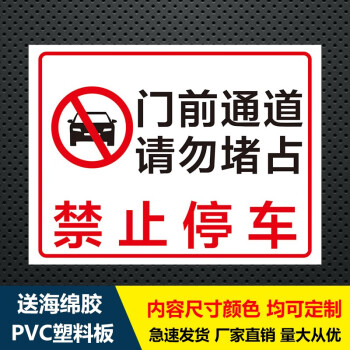 门前通道
请勿堵占

禁止停车

送海绵胶
PVC塑料板

内容尺寸颜色 均可定制
急速发货 厂家直销 量大从优